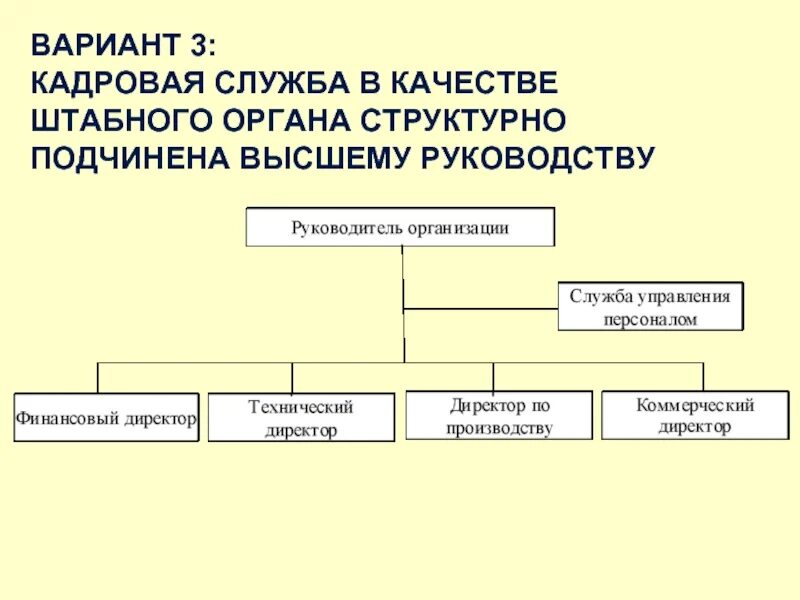 ВАРИАНТ 3:
КАДРОВАЯ СЛУЖБА В КАЧЕСТВЕ ШТАБНОГО ОРГАНА СТРУКТУРНО ПОДЧИНЕНА ВЫСШЕМУ РУКОВОДСТВУ

Руководитель организации

Служба управления персоналом

Финансовый директор

Технический директор

Директор по производству

Коммерческий директор